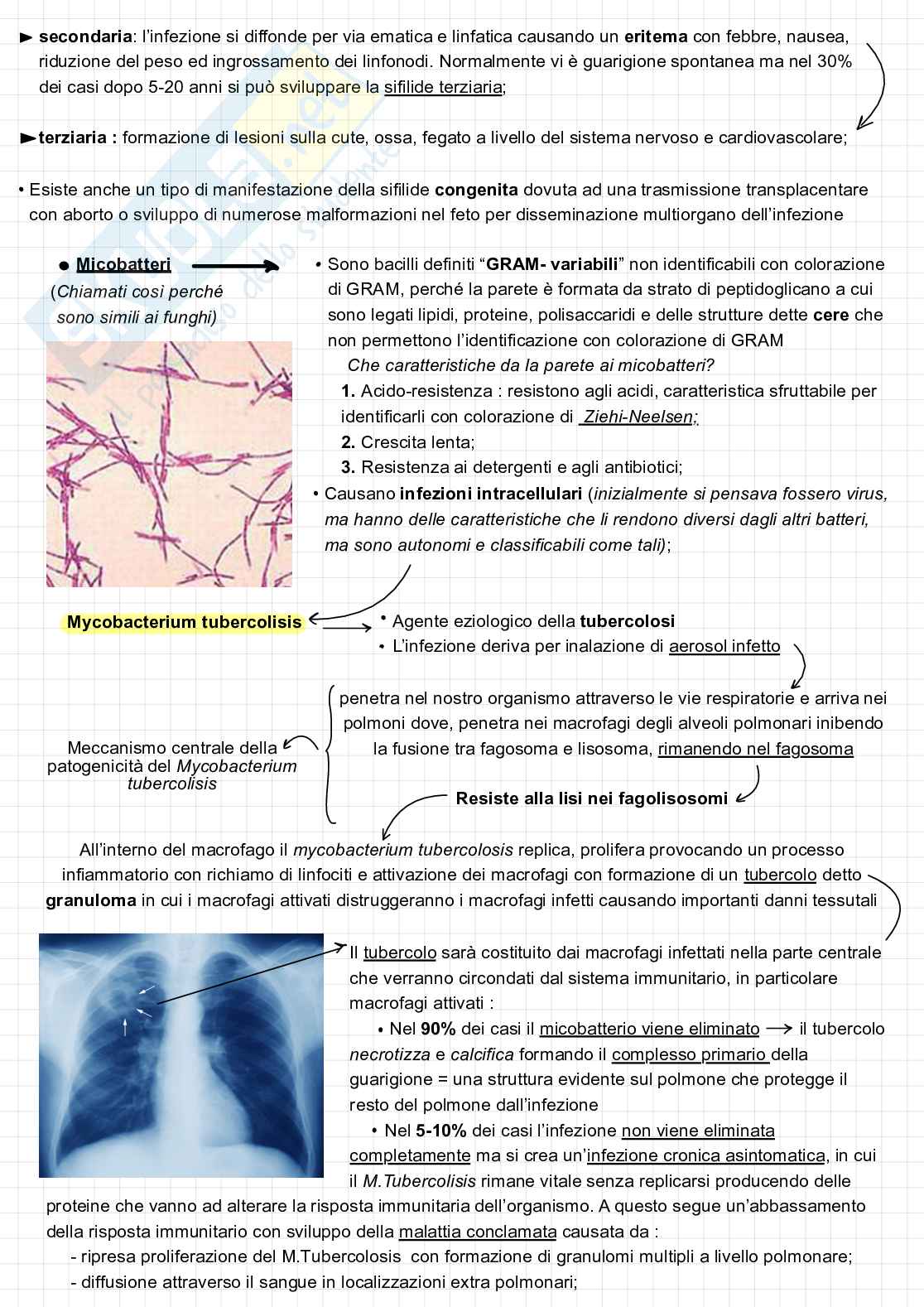 ► **secondaria**: l'infezione si diffonde per via ematica e linfatica causando un **eritema** con febbre, nausea, riduzione del peso ed ingrossamento dei linfonodi. Normalmente vi è guarigione spontanea ma nel 30% dei casi dopo 5-20 anni si può sviluppare la sifilide terziaria;

►**terziaria :** formazione di lesioni sulla cute, ossa, fegato a livello del sistema nervoso e cardiovascolare;

• Esiste anche un tipo di manifestazione della sifilide **congenita** dovuta ad una trasmissione transplacentare con aborto o sviluppo di numerose malformazioni nel feto per disseminazione multiorgano dell'infezione

● **Micobatteri**
(Chiamati così perché sono simili ai funghi)

• Sono bacilli definiti "**GRAM- variabili**" non identificabili con colorazione di GRAM, perché la parete è formata da strato di peptidoglicano a cui sono legati lipidi, proteine, polisaccaridi e delle strutture dette **cere** che non permettono l'identificazione con colorazione di GRAM

Che caratteristiche da la parete ai micobatteri?

**1.** Acido-resistenza : resistono agli acidi, caratteristica sfruttabile per identificarli con colorazione di Ziehi-Neelsen;

**2.** Crescita lenta;

**3.** Resistenza ai detergenti e agli antibiotici;

• Causano **infezioni intracellulari** (inizialmente si pensava fossero virus, ma hanno delle caratteristiche che li rendono diversi dagli altri batteri, ma sono autonomi e classificabili come tali);

**Mycobacterium tubercolisis**

• Agente eziologico della **tubercolosi**
• L'infezione deriva per inalazione di aerosol infetto

Meccanismo centrale della patogenicità del Mycobacterium tubercolisis

penetra nel nostro organismo attraverso le vie respiratorie e arriva nei polmoni dove, penetra nei macrofagi degli alveoli polmonari inibendo la fusione tra fagosoma e lisosoma, rimanendo nel fagosoma

**Resiste alla lisi nei fagolisosomi**

All'interno del macrofago il mycobacterium tubercolosis replica, prolifera provocando un processo infiammatorio con richiamo di linfociti e attivazione dei macrofagi con formazione di un tubercolo detto **granuloma** in cui i macrofagi attivati distruggeranno i macrofagi infetti causando importanti danni tessutali

Il tubercolo sarà costituito dai macrofagi infettati nella parte centrale che verranno circondati dal sistema immunitario, in particolare macrofagi attivati :

• Nel **90%** dei casi il micobatterio viene eliminato → il tubercolo necrotizza e calcifica formando il complesso primario della guarigione = una struttura evidente sul polmone che protegge il resto del polmone dall'infezione

• Nel **5-10%** dei casi l'infezione non viene eliminata completamente ma si crea un'infezione cronica asintomatica, in cui il M.Tubercolisis rimane vitale senza replicarsi producendo delle proteine che vanno ad alterare la risposta immunitaria dell'organismo. A questo segue un'abbassamento della risposta immunitario con sviluppo della malattia conclamata causata da :

- ripresa proliferazione del M.Tubercolosis con formazione di granulomi multipli a livello polmonare;
- diffusione attraverso il sangue in localizzazioni extra polmonari;